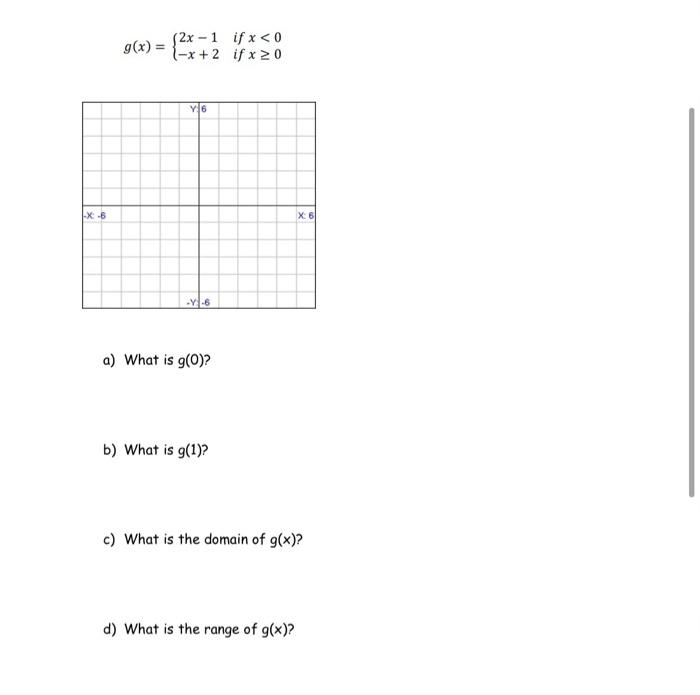 $g(x) = \begin{cases} 2x - 1 & if\ x < 0 \\ -x + 2 & if\ x \geq 0 \end{cases}$

Y: 6

-X: -6

X: 6

-Y: -6

a) What is g(0)?

b) What is g(1)?

c) What is the domain of g(x)?

d) What is the range of g(x)?